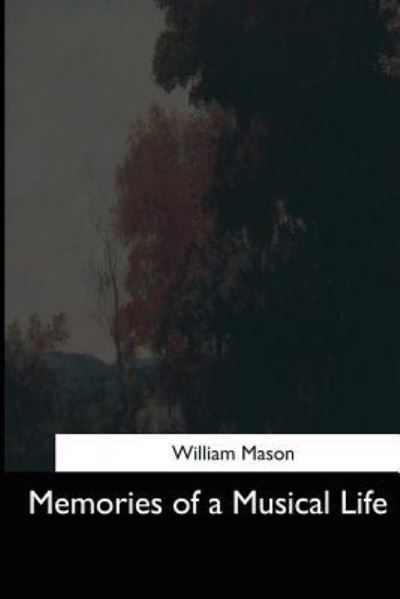 William Mason

Memories of a Musical Life